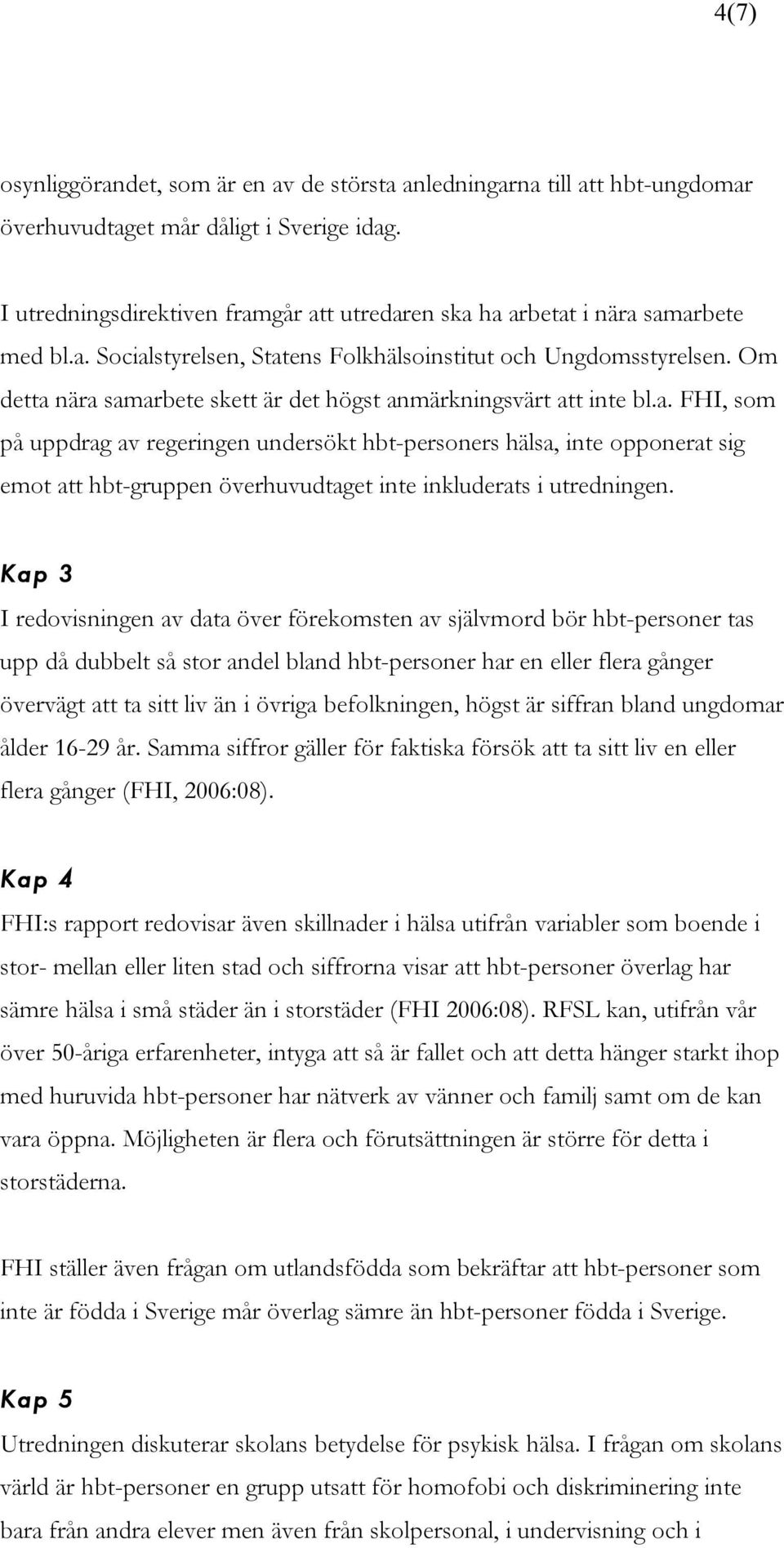 4(7)

osynliggörandet, som är en av de största anledningarna till att hbt-ungdomar överhuvudtaget mår dåligt i Sverige idag.

I utredningsdirektiven framgår att utredaren ska ha arbetat i nära samarbete med bl.a. Socialstyrelsen, Statens Folkhälsoinstitut och Ungdomsstyrelsen. Om detta nära samarbete skett är det högst anmärkningsvärt att inte bl.a. FHI, som på uppdrag av regeringen undersökt hbt-personers hälsa, inte opponerat sig emot att hbt-gruppen överhuvudtaget inte inkluderats i utredningen.

Kap 3

I redovisningen av data över förekomsten av självmord bör hbt-personer tas upp då dubbelt så stor andel bland hbt-personer har en eller flera gånger övervägt att ta sitt liv än i övriga befolkningen, högst är siffran bland ungdomar ålder 16-29 år. Samma siffror gäller för faktiska försök att ta sitt liv en eller flera gånger (FHI, 2006:08).

Kap 4

FHI:s rapport redovisar även skillnader i hälsa utifrån variabler som boende i stor- mellan eller liten stad och siffrorna visar att hbt-personer överlag har sämre hälsa i små städer än i storstäder (FHI 2006:08). RFSL kan, utifrån vår över 50-åriga erfarenheter, intyga att så är fallet och att detta hänger starkt ihop med huruvida hbt-personer har nätverk av vänner och familj samt om de kan vara öppna. Möjligheten är flera och förutsättningen är större för detta i storstäderna.

FHI ställer även frågan om utlandsfödda som bekräftar att hbt-personer som inte är födda i Sverige mår överlag sämre än hbt-personer födda i Sverige.

Kap 5

Utredningen diskuterar skolans betydelse för psykisk hälsa. I frågan om skolans värld är hbt-personer en grupp utsatt för homofobi och diskriminering inte bara från andra elever men även från skolpersonal, i undervisning och i